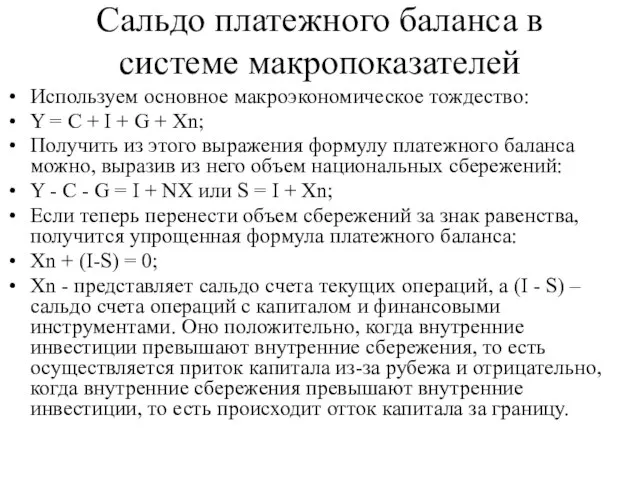 Сальдо платежного баланса в системе макропоказателей

• Используем основное макроэкономическое тождество:
• Y = C + I + G + Xn;
• Получить из этого выражения формулу платежного баланса можно, выразив из него объем национальных сбережений:
• Y - C - G = I + NX или S = I + Xn;
• Если теперь перенести объем сбережений за знак равенства, получится упрощенная формула платежного баланса:
• Xn + (I-S) = 0;
• Xn - представляет сальдо счета текущих операций, а (I - S) – сальдо счета операций с капиталом и финансовыми инструментами. Оно положительно, когда внутренние инвестиции превышают внутренние сбережения, то есть осуществляется приток капитала из-за рубежа и отрицательно, когда внутренние сбережения превышают внутренние инвестиции, то есть происходит отток капитала за границу.